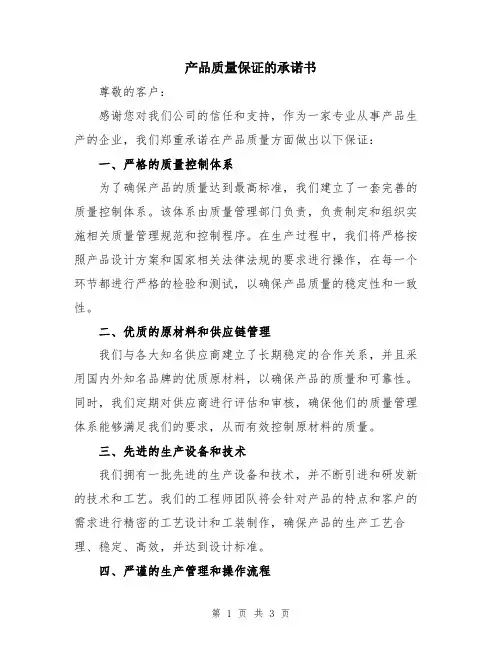 产品质量保证的承诺书

尊敬的客户：

感谢您对我们公司的信任和支持，作为一家专业从事产品生产的企业，我们郑重承诺在产品质量方面做出以下保证：

一、严格的质量控制体系

为了确保产品的质量达到最高标准，我们建立了一套完善的质量控制体系。该体系由质量管理部门负责，负责制定和组织实施相关质量管理规范和控制程序。在生产过程中，我们将严格按照产品设计方案和国家相关法律法规的要求进行操作，在每一个环节都进行严格的检验和测试，以确保产品质量的稳定性和一致性。

二、优质的原材料和供应链管理

我们与各大知名供应商建立了长期稳定的合作关系，并且采用国内外知名品牌的优质原材料，以确保产品的质量和可靠性。同时，我们定期对供应商进行评估和审核，确保他们的质量管理体系能够满足我们的要求，从而有效控制原材料的质量。

三、先进的生产设备和技术

我们拥有一批先进的生产设备和技术，并不断引进和研发新的技术和工艺。我们的工程师团队将会针对产品的特点和客户的需求进行精密的工艺设计和工装制作，确保产品的生产工艺合理、稳定、高效，并达到设计标准。

四、严谨的生产管理和操作流程

第 1 页 共 3 页